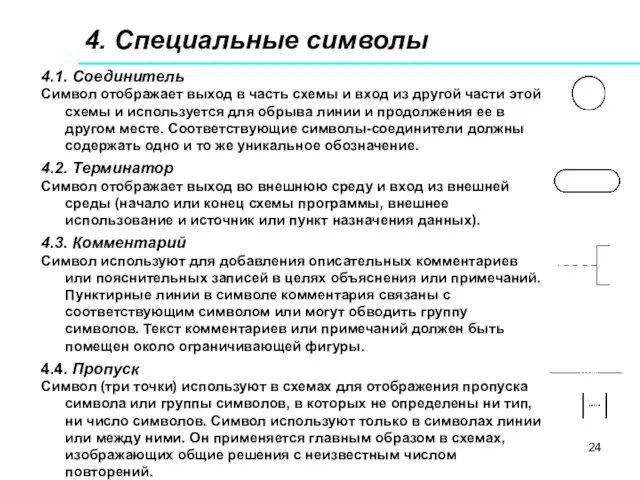 4. Специальные символы

4.1. Соединитель
Символ отображает выход в часть схемы и вход из другой части этой схемы и используется для обрыва линии и продолжения ее в другом месте. Соответствующие символы-соединители должны содержать одно и то же уникальное обозначение.

4.2. Терминатор
Символ отображает выход во внешнюю среду и вход из внешней среды (начало или конец схемы программы, внешнее использование и источник или пункт назначения данных).

4.3. Комментарий
Символ используют для добавления описательных комментариев или пояснительных записей в целях объяснения или примечаний. Пунктирные линии в символе комментария связаны с соответствующим символом или могут обводить группу символов. Текст комментариев или примечаний должен быть помещен около ограничивающей фигуры.

4.4. Пропуск
Символ (три точки) используют в схемах для отображения пропуска символа или группы символов, в которых не определены ни тип, ни число символов. Символ используют только в символах линии или между ними. Он применяется главным образом в схемах, изображающих общие решения с неизвестным числом повторений.

24